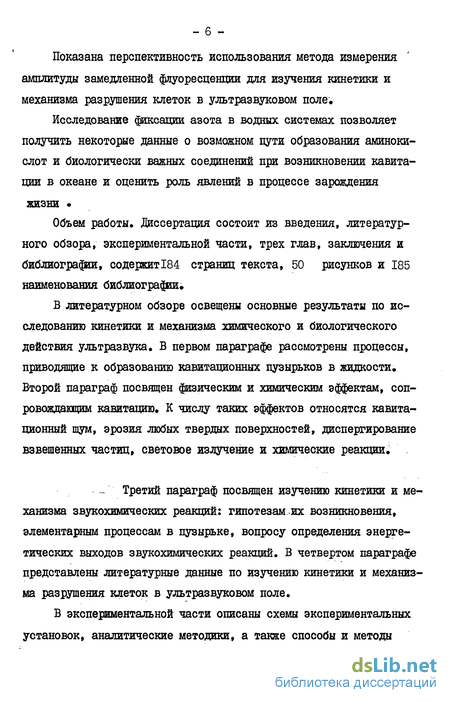 - 6 -

Показана перспективность использования метода измерения амплитуды замедленной флуоресценции для изучения кинетики и механизма разрушения клеток в ультразвуковом поле.

Исследование фиксации азота в водных системах позволяет получить некоторые данные о возможном пути образования аминокислот и биологически важных соединений при возникновении кавитации в океане и оценить роль явлений в процессе зарождения жизни .

Объем работы. Диссертация состоит из введения, литературного обзора, экспериментальной части, трех глав, заключения и библиографии, содержит I84 страниц текста, 50 рисунков и I85 наименования библиографии.

В литературном обзоре освещены основные результаты по исследованию кинетики и механизма химического и биологического действия ультразвука. В первом параграфе рассмотрены процессы, приводящие к образованию кавитационных пузырьков в жидкости. Второй параграф посвящен физическим и химическим эффектам, сопровождающим кавитацию. К числу таких эффектов относятся кавитационный шум, эрозия любых твердых поверхностей, диспергирование взвешенных частиц, световое излучение и химические реакции.

Третий параграф посвящен изучению кинетики и механизма звукохимических реакций: гипотезам их возникновения, элементарным процессам в пузырьке, вопросу определения энергетических выходов звукохимических реакций. В четвертом параграфе представлены литературные данные по изучению кинетики и механизма разрушения клеток в ультразвуковом поле.

В экспериментальной части описаны схемы экспериментальных установок, аналитические методики, а также способы и методы

dsLib.net
библиотека диссертаций